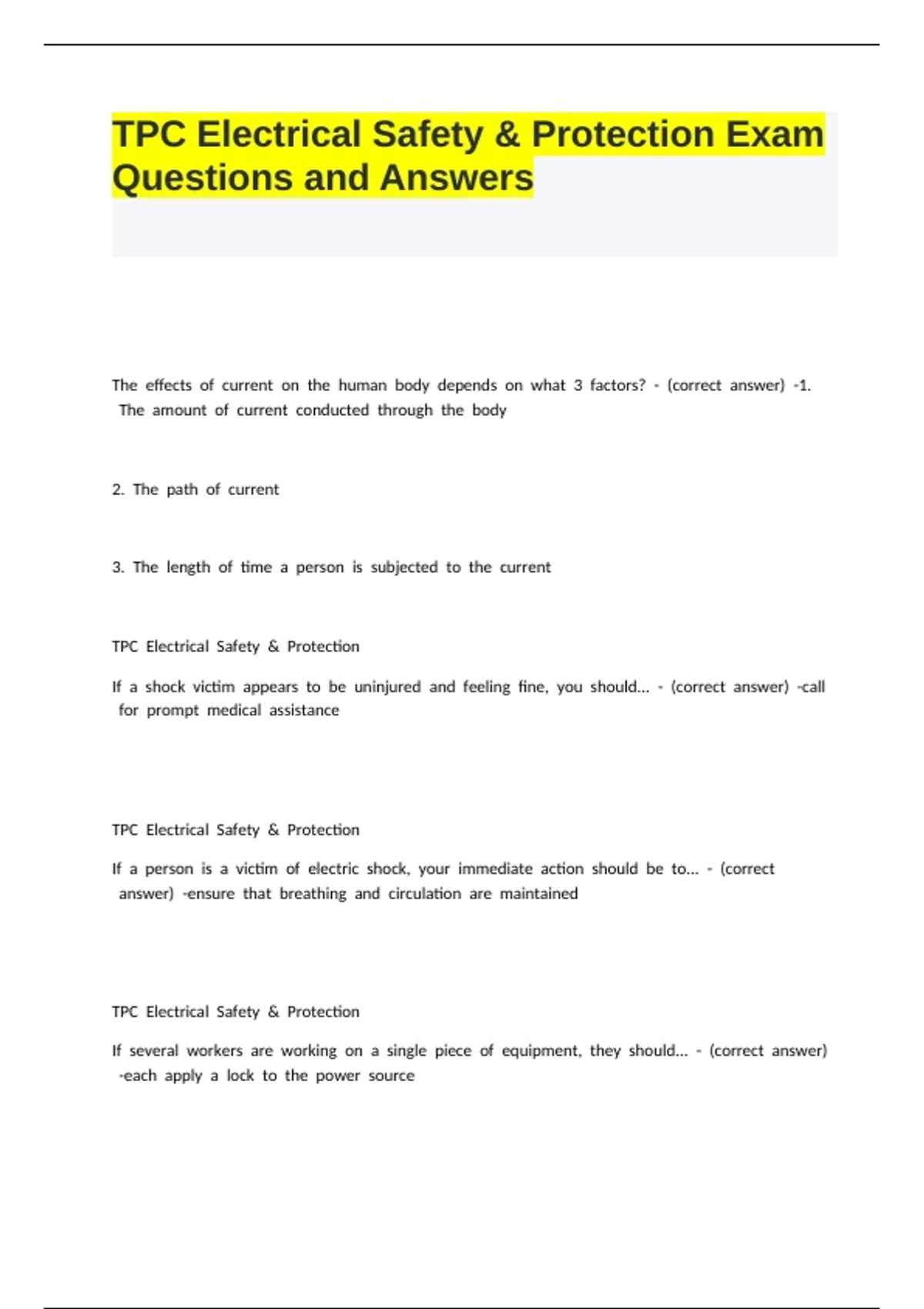 TPC Electrical Safety & Protection Exam Questions and Answers

The effects of current on the human body depends on what 3 factors? - (correct answer) -1. The amount of current conducted through the body

2. The path of current

3. The length of time a person is subjected to the current

TPC Electrical Safety & Protection

If a shock victim appears to be uninjured and feeling fine, you should... - (correct answer) -call for prompt medical assistance

TPC Electrical Safety & Protection

If a person is a victim of electric shock, your immediate action should be to... - (correct answer) -ensure that breathing and circulation are maintained

TPC Electrical Safety & Protection

If several workers are working on a single piece of equipment, they should... - (correct answer) -each apply a lock to the power source